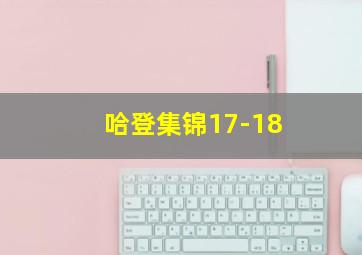 哈登集锦17-18